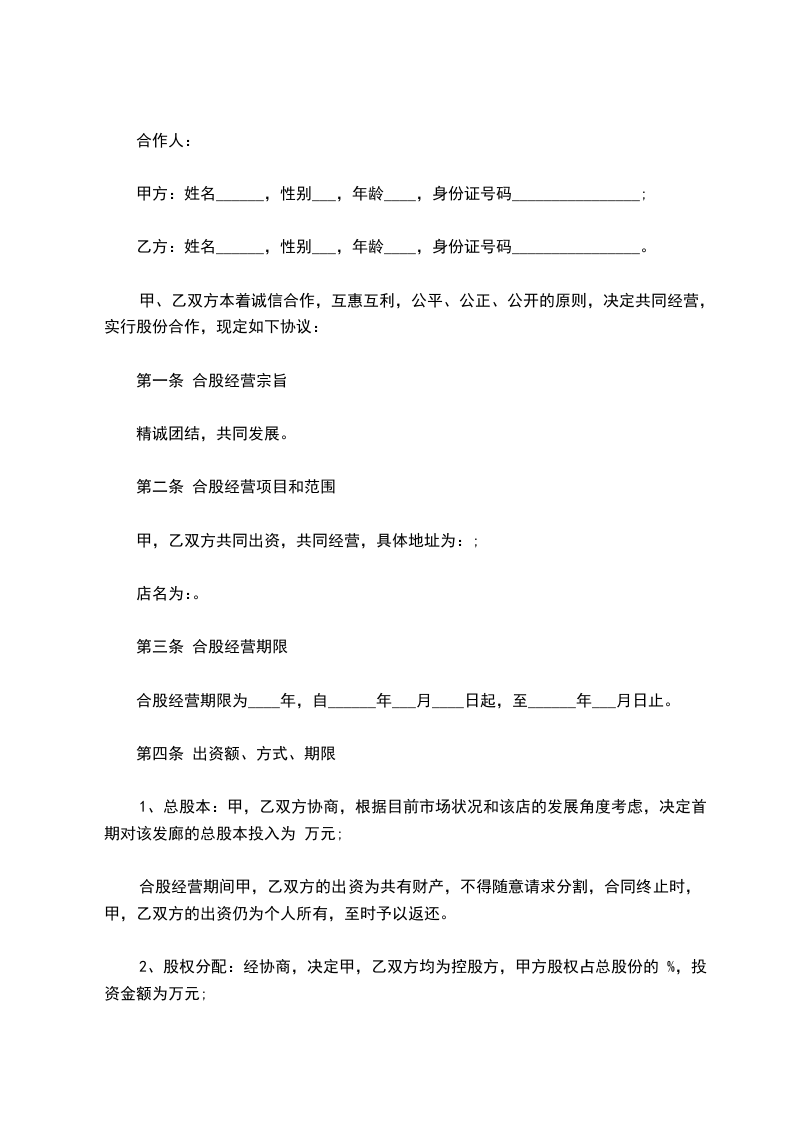 合作人：

甲方：姓名______，性别___，年龄____，身份证号码________________；

乙方：姓名______，性别___，年龄____，身份证号码________________。

甲、乙双方本着诚信合作，互惠互利，公平、公正、公开的原则，决定共同经营，实行股份合作，现定如下协议：

第一条 合股经营宗旨

精诚团结，共同发展。

第二条 合股经营项目和范围

甲，乙双方共同出资，共同经营，具体地址为：；

店名为：。

第三条 合股经营期限

合股经营期限为____年，自______年___月____日起，至______年___月日止。

第四条 出资额、方式、期限

1、总股本：甲，乙双方协商，根据目前市场状况和该店的发展角度考虑，决定首期对该发廊的总股本投入为 万元；

合股经营期间甲，乙双方的出资为共有财产，不得随意请求分割，合同终止时，甲，乙双方的出资仍为个人所有，至时予以返还。

2、股权分配：经协商，决定甲，乙双方均为控股方，甲方股权占总股份的 %，投资金额为万元；